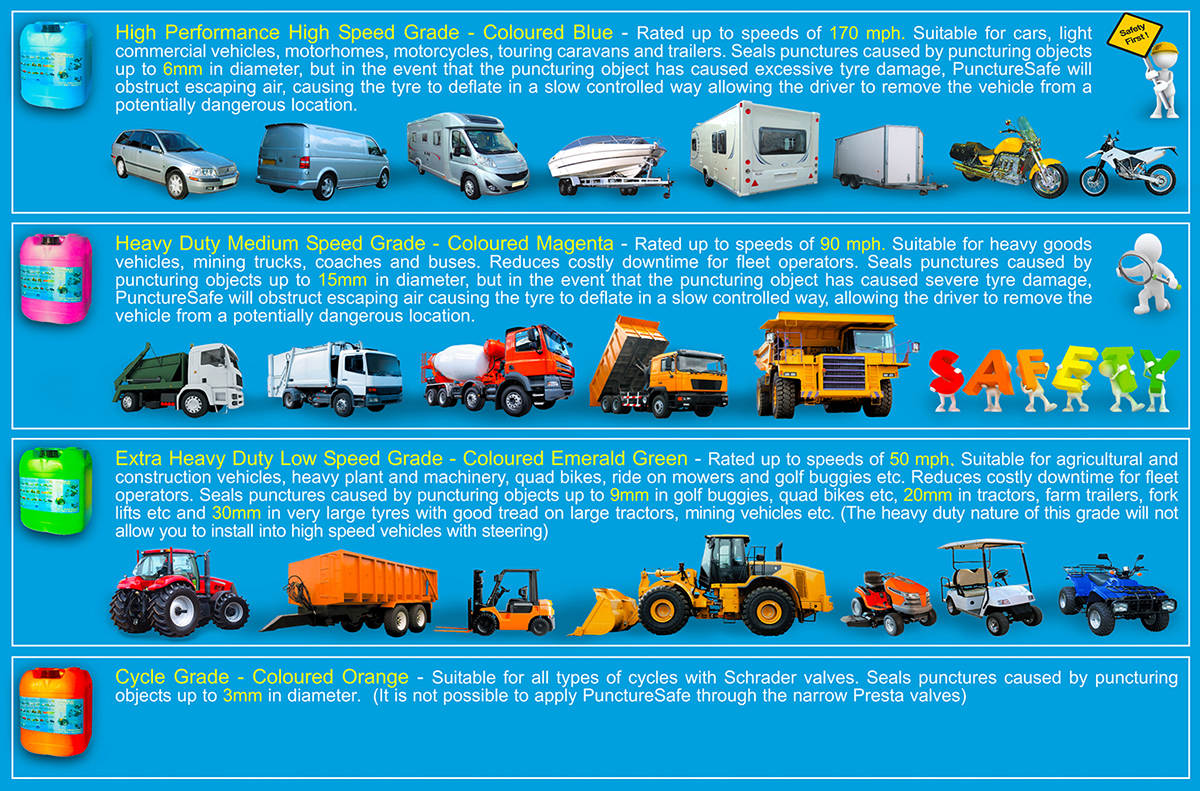 High Performance High Speed Grade - Coloured Blue - Rated up to speeds of 170 mph. Suitable for cars, light commercial vehicles, motorhomes, motorcycles, touring caravans and trailers. Seals punctures caused by puncturing objects up to 6mm in diameter, but in the event that the puncturing object has caused excessive tyre damage, PunctureSafe will obstruct escaping air, causing the tyre to deflate in a slow controlled way allowing the driver to remove the vehicle from a potentially dangerous location.

Safety First !

Heavy Duty Medium Speed Grade - Coloured Magenta - Rated up to speeds of 90 mph. Suitable for heavy goods vehicles, mining trucks, coaches and buses. Reduces costly downtime for fleet operators. Seals punctures caused by puncturing objects up to 15mm in diameter, but in the event that the puncturing object has caused severe tyre damage, PunctureSafe will obstruct escaping air causing the tyre to deflate in a slow controlled way, allowing the driver to remove the vehicle from a potentially dangerous location.

SAFETY

Extra Heavy Duty Low Speed Grade - Coloured Emerald Green - Rated up to speeds of 50 mph. Suitable for agricultural and construction vehicles, heavy plant and machinery, quad bikes, ride on mowers and golf buggies etc. Reduces costly downtime for fleet operators. Seals punctures caused by puncturing objects up to 9mm in golf buggies, quad bikes etc, 20mm in tractors, farm trailers, fork lifts etc and 30mm in very large tyres with good tread on large tractors, mining vehicles etc. (The heavy duty nature of this grade will not allow you to install into high speed vehicles with steering)

Cycle Grade - Coloured Orange - Suitable for all types of cycles with Schrader valves. Seals punctures caused by puncturing objects up to 3mm in diameter. (It is not possible to apply PunctureSafe through the narrow Presta valves)